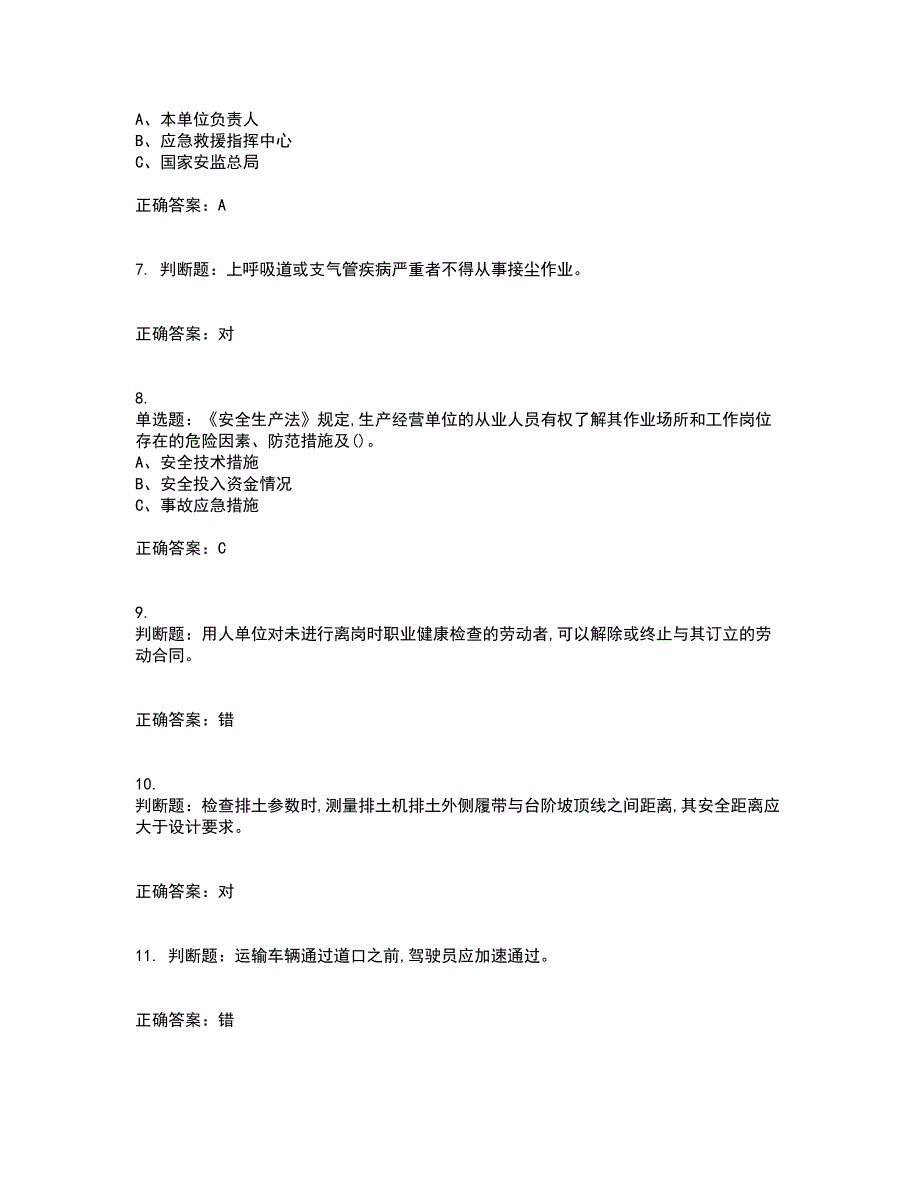 A、本单位负责人
B、应急救援指挥中心
C、国家安监总局

正确答案：A

7. 判断题：上呼吸道或支气管疾病严重者不得从事接尘作业。

正确答案：对

8.
单选题：《安全生产法》规定,生产经营单位的从业人员有权了解其作业场所和工作岗位存在的危险因素、防范措施及()。
A、安全技术措施
B、安全投入资金情况
C、事故应急措施

正确答案：C

9.
判断题：用人单位对未进行离岗时职业健康检查的劳动者,可以解除或终止与其订立的劳动合同。

正确答案：错

10.
判断题：检查排土参数时,测量排土机排土外侧履带与台阶坡顶线之间距离,其安全距离应大于设计要求。

正确答案：对

11. 判断题：运输车辆通过道口之前,驾驶员应加速通过。

正确答案：错